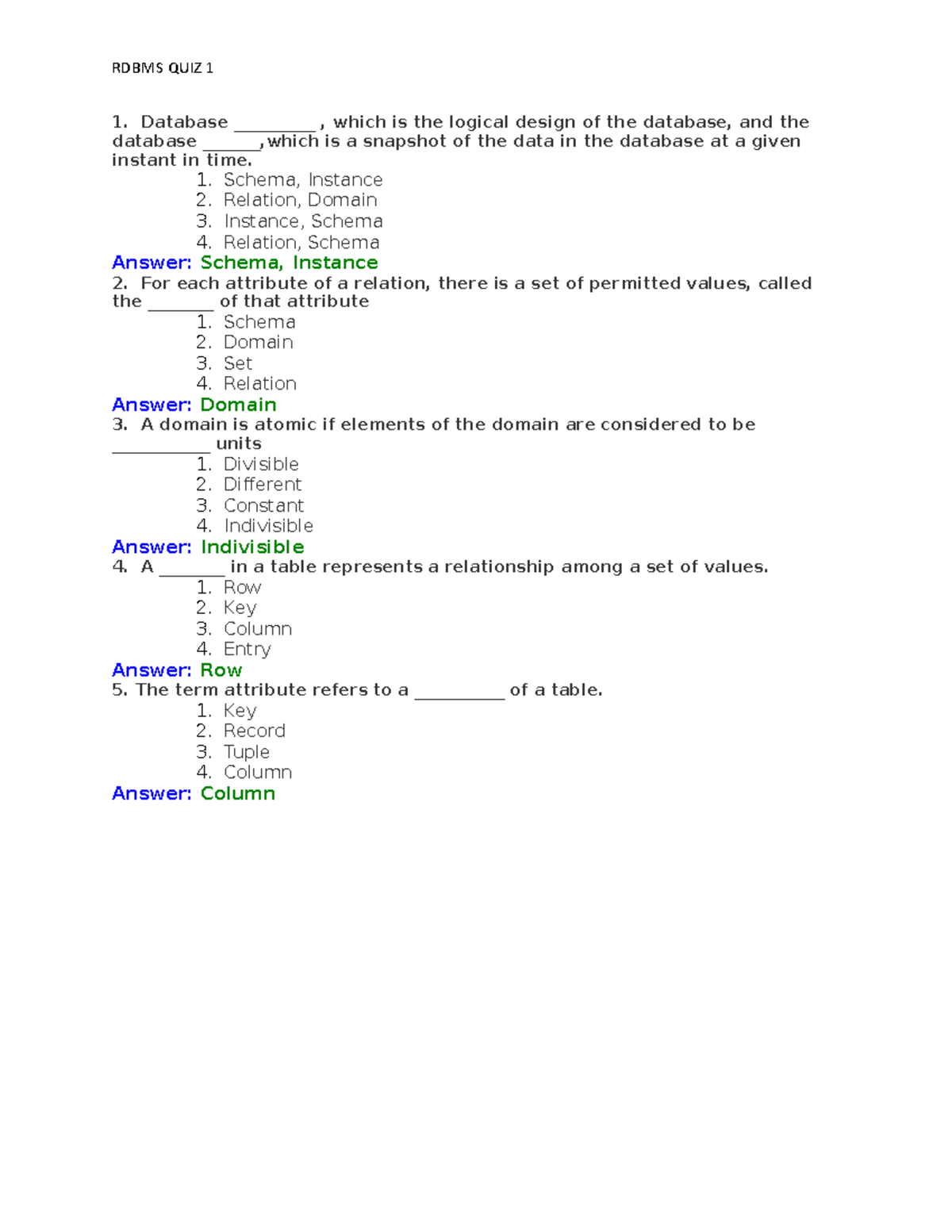 RDBMS QUIZ 1

1. Database _________ , which is the logical design of the database, and the database ______,which is a snapshot of the data in the database at a given instant in time.

1. Schema, Instance
2. Relation, Domain
3. Instance, Schema
4. Relation, Schema

Answer: Schema, Instance

2. For each attribute of a relation, there is a set of permitted values, called the _______ of that attribute

1. Schema
2. Domain
3. Set
4. Relation

Answer: Domain

3. A domain is atomic if elements of the domain are considered to be ___________ units

1. Divisible
2. Different
3. Constant
4. Indivisible

Answer: Indivisible

4. A _______ in a table represents a relationship among a set of values.

1. Row
2. Key
3. Column
4. Entry

Answer: Row

5. The term attribute refers to a __________ of a table.

1. Key
2. Record
3. Tuple
4. Column

Answer: Column